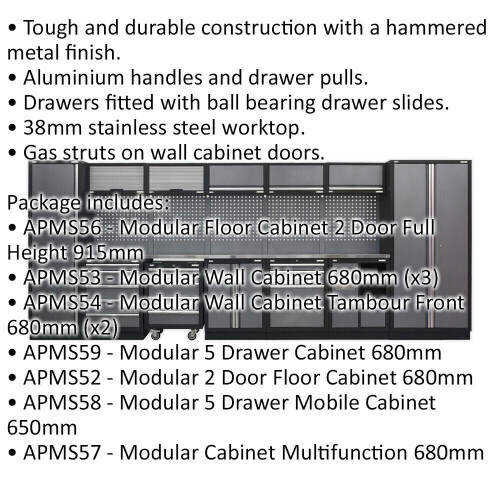 • Tough and durable construction with a hammered metal finish.
• Aluminium handles and drawer pulls.
• Drawers fitted with ball bearing drawer slides.
• 38mm stainless steel worktop.
• Gas struts on wall cabinet doors.

Package includes:
• APMS56 - Modular Floor Cabinet 2 Door Full Height 915mm
• APMS53 - Modular Wall Cabinet 680mm (x3)
• APMS54 - Modular Wall Cabinet Tambour Front 680mm (x2)
• APMS59 - Modular 5 Drawer Cabinet 680mm
• APMS52 - Modular 2 Door Floor Cabinet 680mm
• APMS58 - Modular 5 Drawer Mobile Cabinet 650mm
• APMS57 - Modular Cabinet Multifunction 680mm